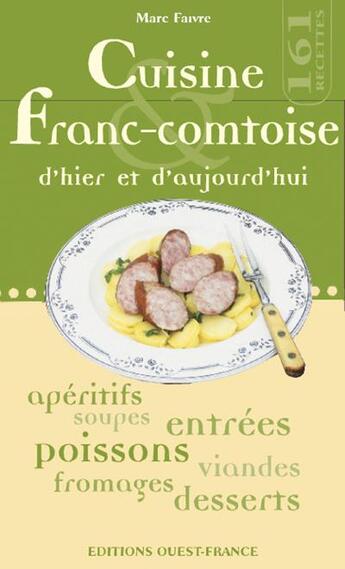 Marc Faivre

161 RECETTES

Cuisine
&
Franc-comtoise

d'hier et d'aujourd'hui

apéritifs
soupes
entrées
poissons
viandes
fromages
desserts

EDITIONS OUEST-FRANCE